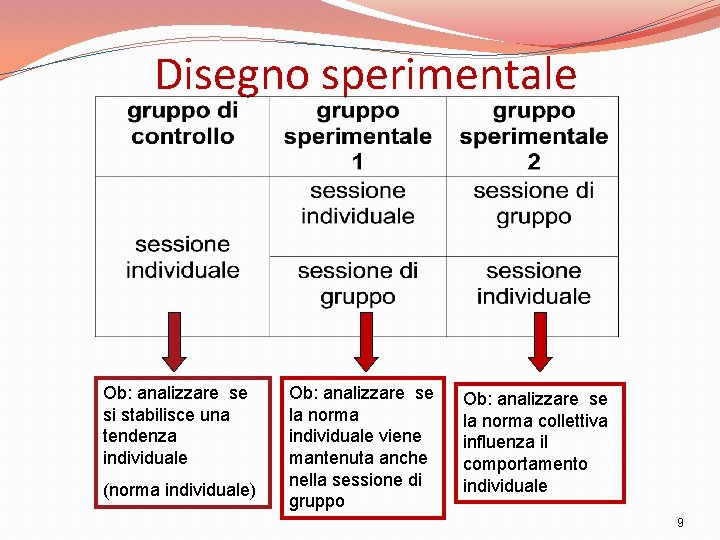 Disegno sperimentale

| gruppo di controllo | gruppo sperimentale 1 | gruppo sperimentale 2 |
|---|---|---|
| sessione individuale | sessione individuale | sessione di gruppo |
| | sessione di gruppo | sessione individuale |

Ob: analizzare se si stabilisce una tendenza individuale

(norma individuale)

Ob: analizzare se la norma individuale viene mantenuta anche nella sessione di gruppo

Ob: analizzare se la norma collettiva influenza il comportamento individuale

9